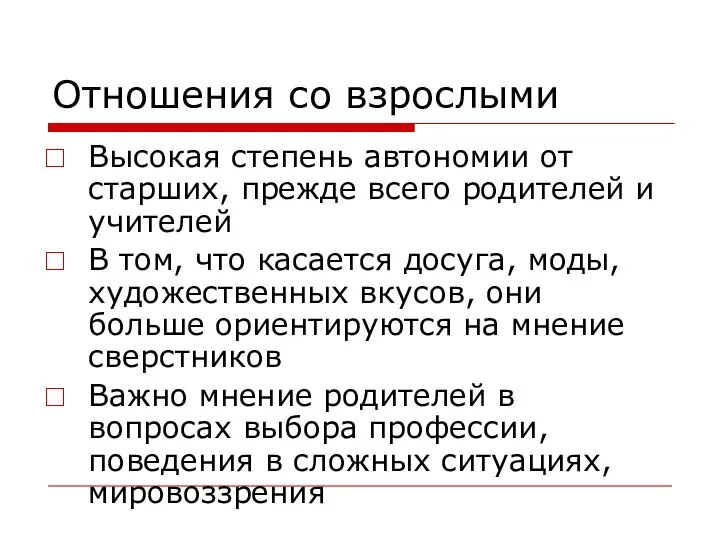 Отношения со взрослыми

□ Высокая степень автономии от старших, прежде всего родителей и учителей

□ В том, что касается досуга, моды, художественных вкусов, они больше ориентируются на мнение сверстников

□ Важно мнение родителей в вопросах выбора профессии, поведения в сложных ситуациях, мировоззрения